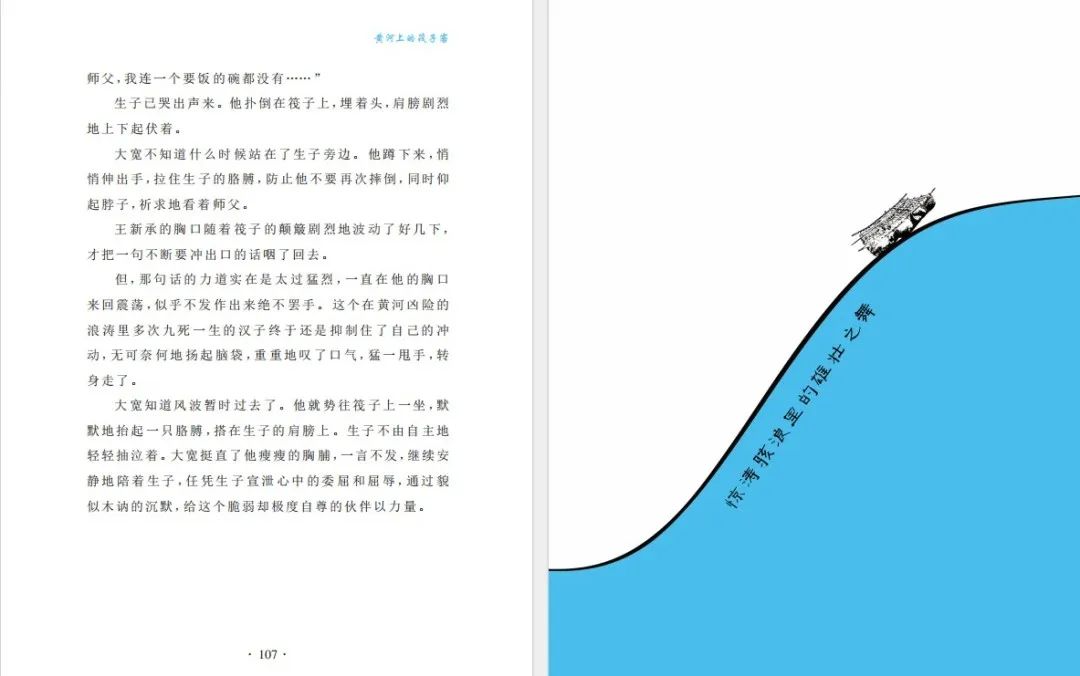 黄河上的筏子客

师父,我连一个要饭的碗都没有……”

生子已哭出声来。他扑倒在筏子上,埋着头,肩膀剧烈地上下起伏着。

大宽不知道什么时候站在了生子旁边。他蹲下来,悄悄伸出手,拉住生子的胳膊,防止他不要再次摔倒,同时仰起脖子,祈求地看着师父。

王新承的胸口随着筏子的颠簸剧烈地波动了好几下,才把一句不断要冲出口的话咽了回去。

但,那句话的力道实在是太过猛烈,一直在他的胸口来回震荡,似乎不发作出来绝不罢手。这个在黄河凶险的浪涛里多次九死一生的汉子终于还是抑制住了自己的冲动,无可奈何地扬起脑袋,重重地叹了口气,猛一甩手,转身走了。

大宽知道风波暂时过去了。他就势往筏子上一坐,默默地抬起一只胳膊,搭在生子的肩膀上。生子不由自主地轻轻抽泣着。大宽挺直了他瘦瘦的胸脯,一言不发,继续安静地陪着生子,任凭生子宣泄心中的委屈和屈辱,通过貌似木讷的沉默,给这个脆弱却极度自尊的伙伴以力量。

· 107 ·

惊涛骇浪里的雄壮之舞